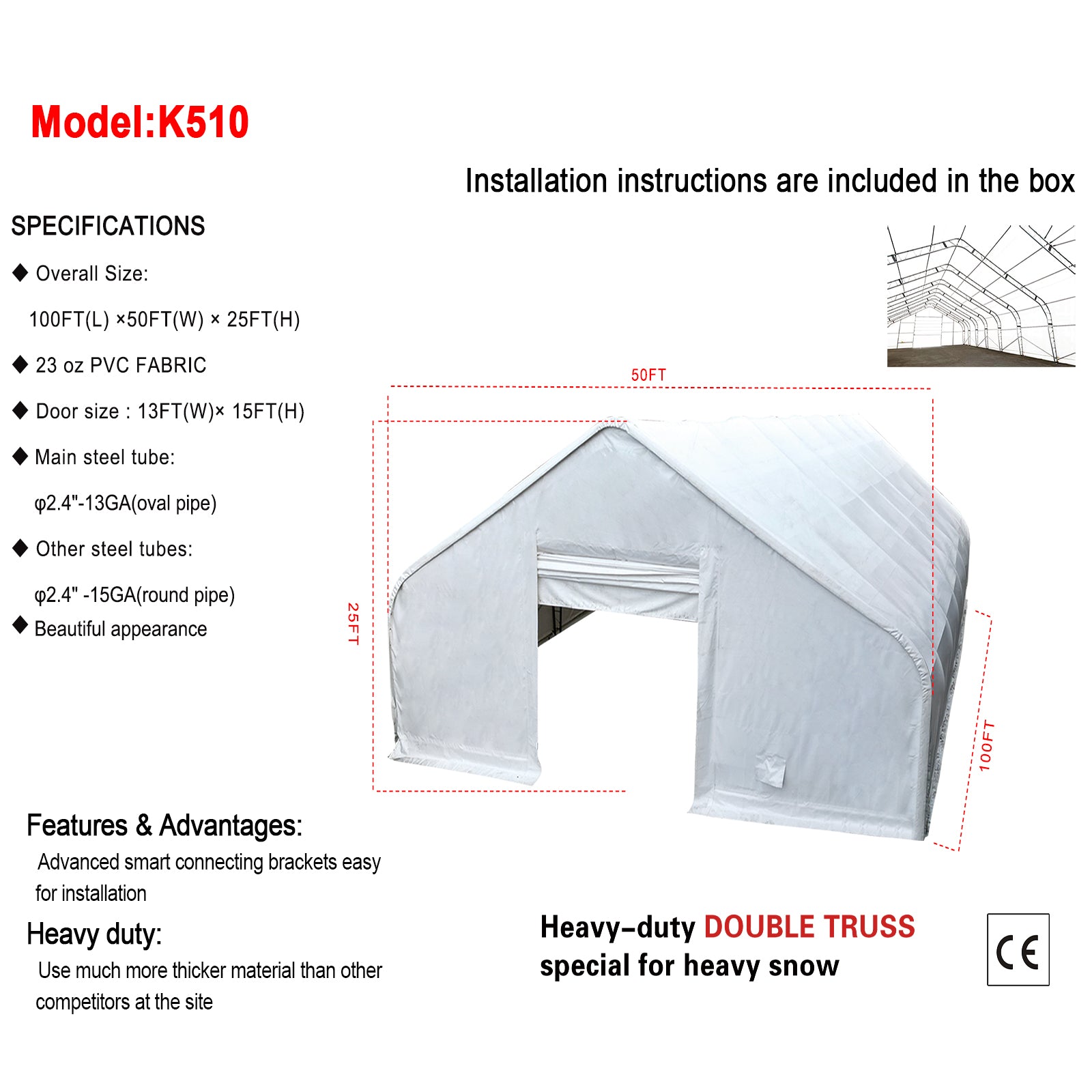 Model:K510

Installation instructions are included in the box

SPECIFICATIONS

◆ Overall Size:

100FT(L) ×50FT(W) × 25FT(H)

◆ 23 oz PVC FABRIC

◆ Door size : 13FT(W)× 15FT(H)

◆ Main steel tube:

φ2.4"-13GA(oval pipe)

◆ Other steel tubes:

φ2.4" -15GA(round pipe)

◆ Beautiful appearance

50FT

25FT

100FT

Features & Advantages:

Advanced smart connecting brackets easy for installation

Heavy duty:

Use much more thicker material than other competitors at the site

Heavy-duty DOUBLE TRUSS special for heavy snow

CE